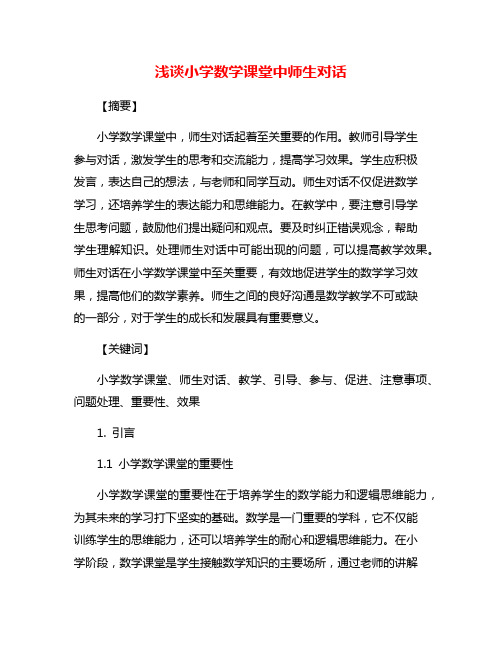 浅谈小学数学课堂中师生对话

【摘要】

小学数学课堂中，师生对话起着至关重要的作用。教师引导学生参与对话，激发学生的思考和交流能力，提高学习效果。学生应积极发言，表达自己的想法，与老师和同学互动。师生对话不仅促进数学学习，还培养学生的表达能力和思维能力。在教学中，要注意引导学生思考问题，鼓励他们提出疑问和观点。要及时纠正错误观念，帮助学生理解知识。处理师生对话中可能出现的问题，可以提高教学效果。师生对话在小学数学课堂中至关重要，有效地促进学生的数学学习效果，提高他们的数学素养。师生之间的良好沟通是数学教学不可或缺的一部分，对于学生的成长和发展具有重要意义。

【关键词】

小学数学课堂、师生对话、教学、引导、参与、促进、注意事项、问题处理、重要性、效果

1. 引言

1.1 小学数学课堂的重要性

小学数学课堂的重要性在于培养学生的数学能力和逻辑思维能力，为其未来的学习打下坚实的基础。数学是一门重要的学科，它不仅能训练学生的思维能力，还可以培养学生的耐心和逻辑思维能力。在小学阶段，数学课堂是学生接触数学知识的主要场所，通过老师的讲解